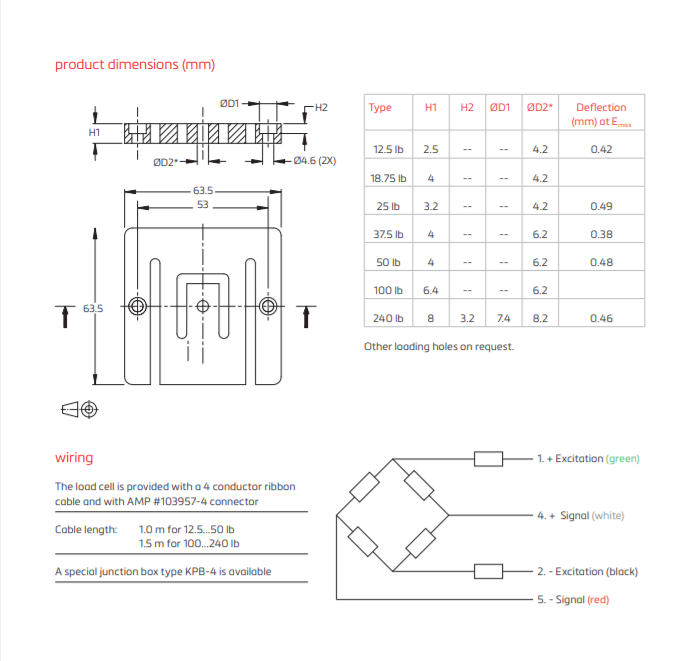 product dimensions (mm)

ØD1
H2
H1
ØD2*
Ø4.6 (2X)
63.5
53
63.5

| Type | H1 | H2 | ØD1 | ØD2* | Deflection (mm) at $E_{max}$ |
|---|---|---|---|---|---|
| 12.5 lb | 2.5 | -- | -- | 4.2 | 0.42 |
| 18.75 lb | 4 | -- | -- | 4.2 | |
| 25 lb | 3.2 | -- | -- | 4.2 | 0.49 |
| 37.5 lb | 4 | -- | -- | 6.2 | 0.38 |
| 50 lb | 4 | -- | -- | 6.2 | 0.48 |
| 100 lb | 6.4 | -- | -- | 6.2 | |
| 240 lb | 8 | 3.2 | 7.4 | 8.2 | 0.46 |

Other loading holes on request.

wiring

The load cell is provided with a 4 conductor ribbon cable and with AMP #103957-4 connector

Cable length: 1.0 m for 12.5...50 lb
1.5 m for 100...240 lb

A special junction box type KPB-4 is available

1. + Excitation (green)
4. + Signal (white)
2. - Excitation (black)
5. - Signal (red)